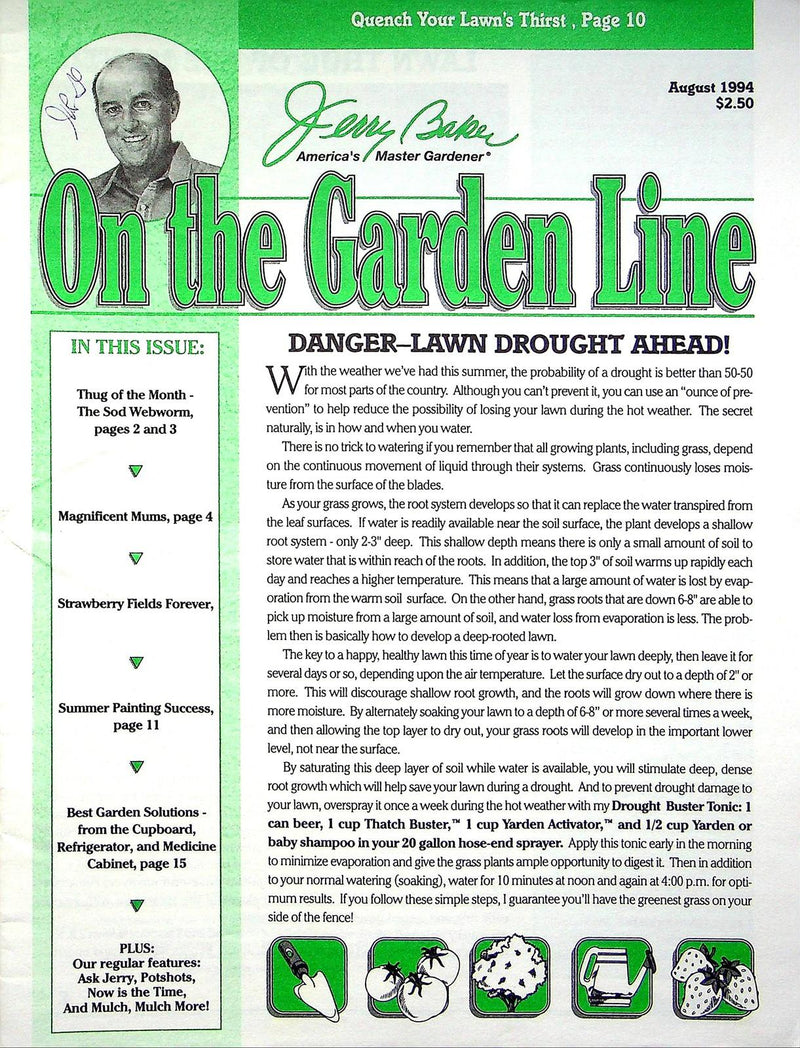 Quench Your Lawn's Thirst , Page 10

August 1994
$2.50

Jerry Baker
America's Master Gardener®

On the Garden Line

IN THIS ISSUE:

Thug of the Month - The Sod Webworm, pages 2 and 3

Magnificent Mums, page 4

Strawberry Fields Forever,

Summer Painting Success, page 11

Best Garden Solutions - from the Cupboard, Refrigerator, and Medicine Cabinet, page 15

PLUS:
Our regular features:
Ask Jerry, Potshots, Now is the Time, And Mulch, Mulch More!

DANGER–LAWN DROUGHT AHEAD!

With the weather we've had this summer, the probability of a drought is better than 50-50 for most parts of the country. Although you can't prevent it, you can use an "ounce of prevention" to help reduce the possibility of losing your lawn during the hot weather. The secret naturally, is in how and when you water.

There is no trick to watering if you remember that all growing plants, including grass, depend on the continuous movement of liquid through their systems. Grass continuously loses moisture from the surface of the blades.

As your grass grows, the root system develops so that it can replace the water transpired from the leaf surfaces. If water is readily available near the soil surface, the plant develops a shallow root system - only 2-3" deep. This shallow depth means there is only a small amount of soil to store water that is within reach of the roots. In addition, the top 3" of soil warms up rapidly each day and reaches a higher temperature. This means that a large amount of water is lost by evaporation from the warm soil surface. On the other hand, grass roots that are down 6-8" are able to pick up moisture from a large amount of soil, and water loss from evaporation is less. The problem then is basically how to develop a deep-rooted lawn.

The key to a happy, healthy lawn this time of year is to water your lawn deeply, then leave it for several days or so, depending upon the air temperature. Let the surface dry out to a depth of 2" or more. This will discourage shallow root growth, and the roots will grow down where there is more moisture. By alternately soaking your lawn to a depth of 6-8" or more several times a week, and then allowing the top layer to dry out, your grass roots will develop in the important lower level, not near the surface.

By saturating this deep layer of soil while water is available, you will stimulate deep, dense root growth which will help save your lawn during a drought. And to prevent drought damage to your lawn, overspray it once a week during the hot weather with my Drought Buster Tonic: 1 can beer, 1 cup Thatch Buster,™ 1 cup Yarden Activator,™ and 1/2 cup Yarden or baby shampoo in your 20 gallon hose-end sprayer. Apply this tonic early in the morning to minimize evaporation and give the grass plants ample opportunity to digest it. Then in addition to your normal watering (soaking), water for 10 minutes at noon and again at 4:00 p.m. for optimum results. If you follow these simple steps, I guarantee you'll have the greenest grass on your side of the fence!